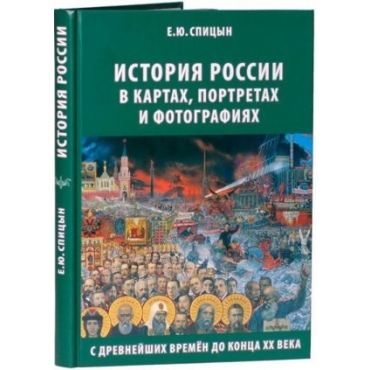 ИСТОРИЯ РОССИИ

Е.Ю. СПИЦЫН

Е.Ю. СПИЦЫН

ИСТОРИЯ РОССИИ В КАРТАХ, ПОРТРЕТАХ И ФОТОГРАФИЯХ

С ДРЕВНЕЙШИХ ВРЕМЁН ДО КОНЦА XX ВЕКА